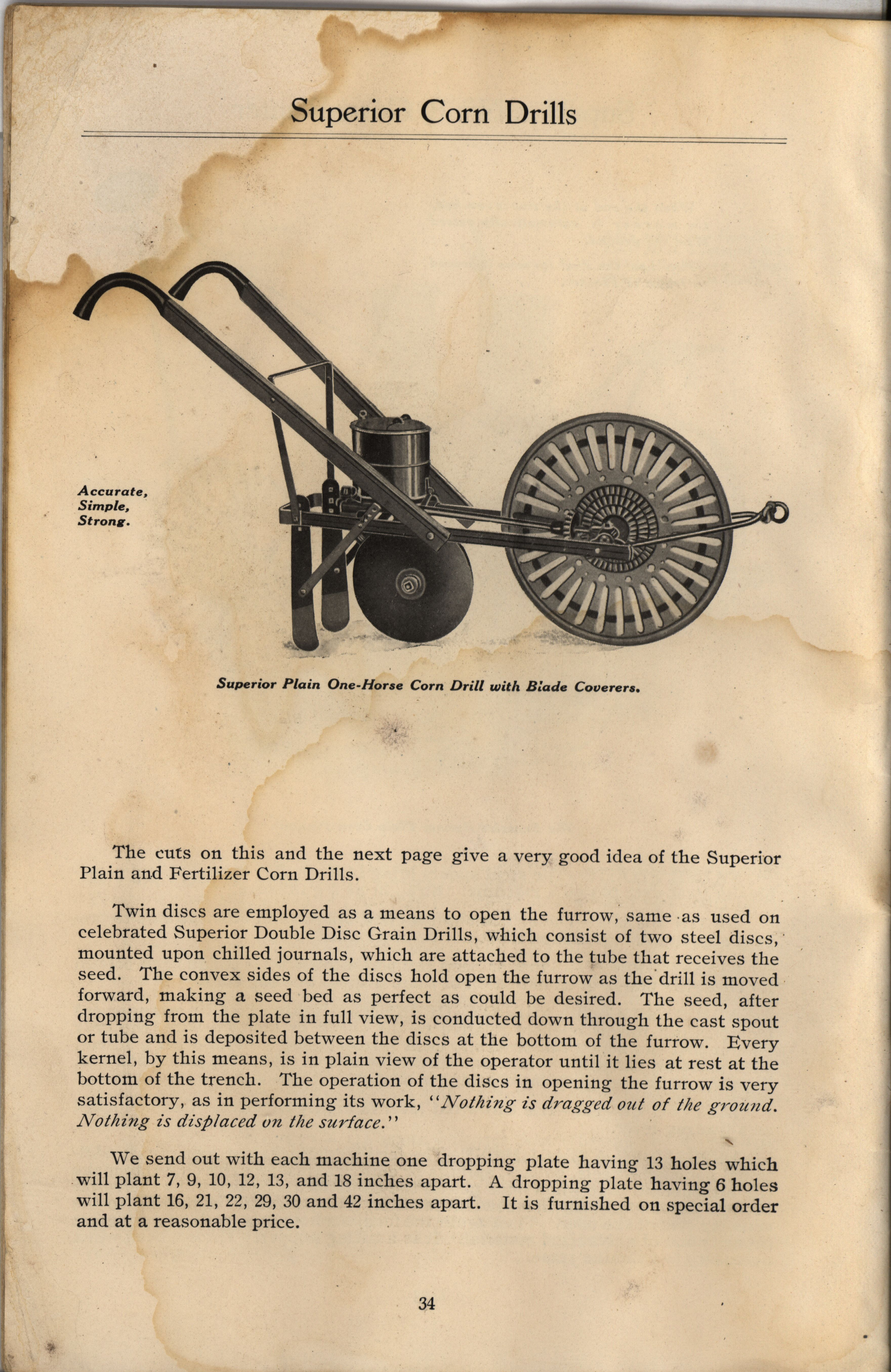 Superior Corn Drills

Accurate, Simple, Strong.

Superior Plain One-Horse Corn Drill with Blade Coverers.

The cuts on this and the next page give a very good idea of the Superior Plain and Fertilizer Corn Drills.

Twin discs are employed as a means to open the furrow, same as used on celebrated Superior Double Disc Grain Drills, which consist of two steel discs, mounted upon chilled journals, which are attached to the tube that receives the seed. The convex sides of the discs hold open the furrow as the drill is moved forward, making a seed bed as perfect as could be desired. The seed, after dropping from the plate in full view, is conducted down through the cast spout or tube and is deposited between the discs at the bottom of the furrow. Every kernel, by this means, is in plain view of the operator until it lies at rest at the bottom of the trench. The operation of the discs in opening the furrow is very satisfactory, as in performing its work, "Nothing is dragged out of the ground. Nothing is displaced on the surface."

We send out with each machine one dropping plate having 13 holes which will plant 7, 9, 10, 12, 13, and 18 inches apart. A dropping plate having 6 holes will plant 16, 21, 22, 29, 30 and 42 inches apart. It is furnished on special order and at a reasonable price.

34